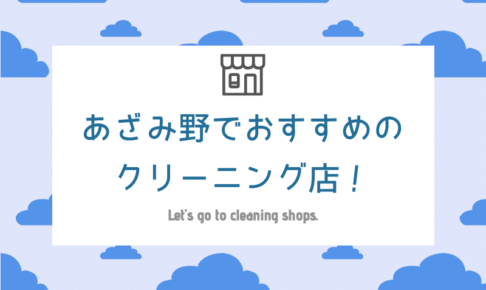 あざみ野でおすすめの
クリーニング店！

Let's go to cleaning shops.